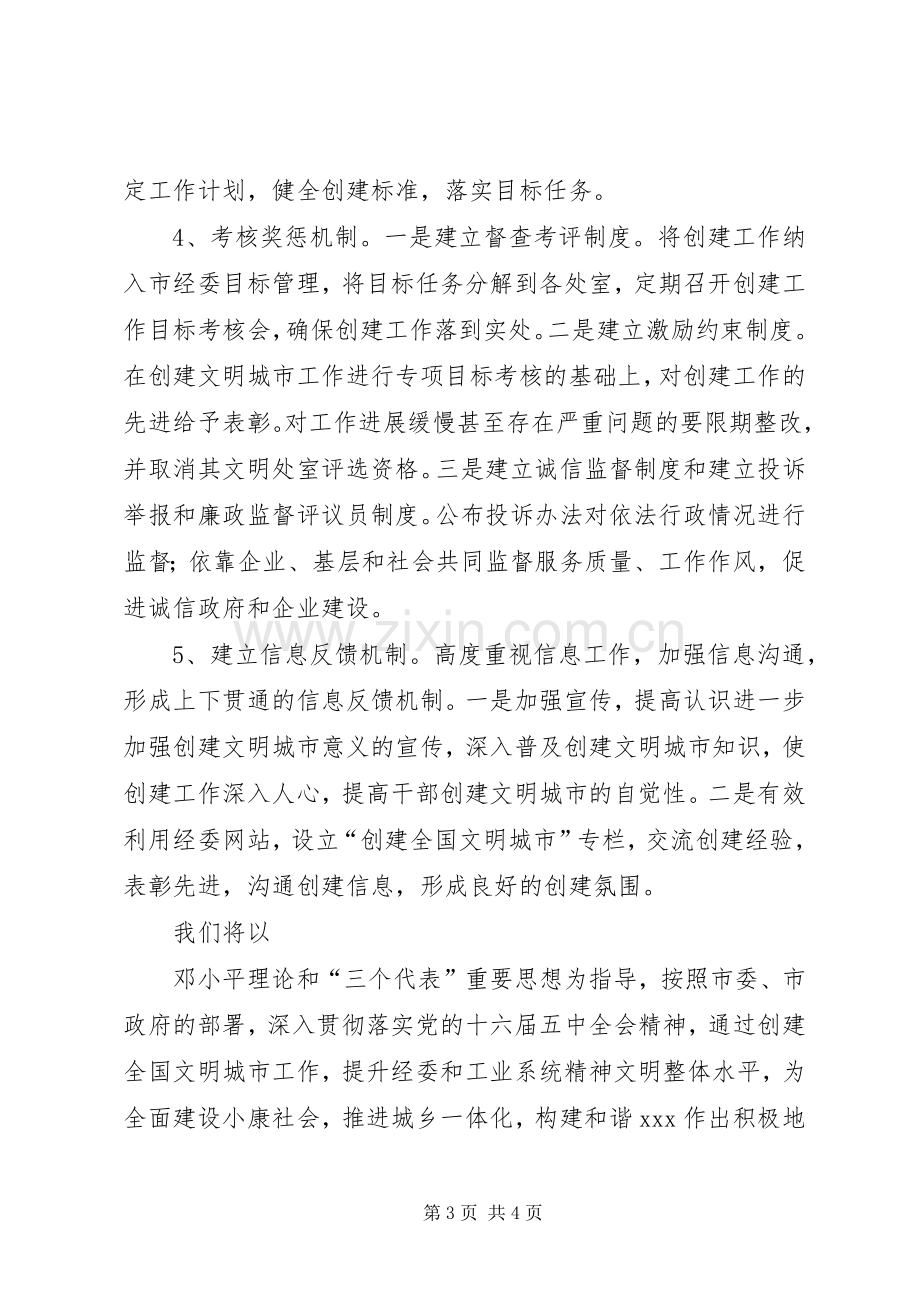 定工作计划，健全创建标准，落实目标任务。

4、考核奖惩机制。一是建立督查考评制度。将创建工作纳入市经委目标管理，将目标任务分解到各处室，定期召开创建工作目标考核会，确保创建工作落到实处。二是建立激励约束制度。在创建文明城市工作进行专项目标考核的基础上，对创建工作的先进给予表彰。对工作进展缓慢甚至存在严重问题的要限期整改，并取消其文明处室评选资格。三是建立诚信监督制度和建立投诉举报和廉政监督评议员制度。公布投诉办法对依法行政情况进行监督；依靠企业、基层和社会共同监督服务质量、工作作风，促进诚信政府和企业建设。

5、建立信息反馈机制。高度重视信息工作，加强信息沟通，形成上下贯通的信息反馈机制。一是加强宣传，提高认识进一步加强创建文明城市意义的宣传，深入普及创建文明城市知识，使创建工作深入人心，提高干部创建文明城市的自觉性。二是有效利用经委网站，设立“创建全国文明城市”专栏，交流创建经验，表彰先进，沟通创建信息，形成良好的创建氛围。

我们将以

邓小平理论和“三个代表”重要思想为指导，按照市委、市政府的部署，深入贯彻落实党的十六届五中全会精神，通过创建全国文明城市工作，提升经委和工业系统精神文明整体水平，为全面建设小康社会，推进城乡一体化，构建和谐xxx作出积极地

第3页 共4页

www.zixin.com.cn